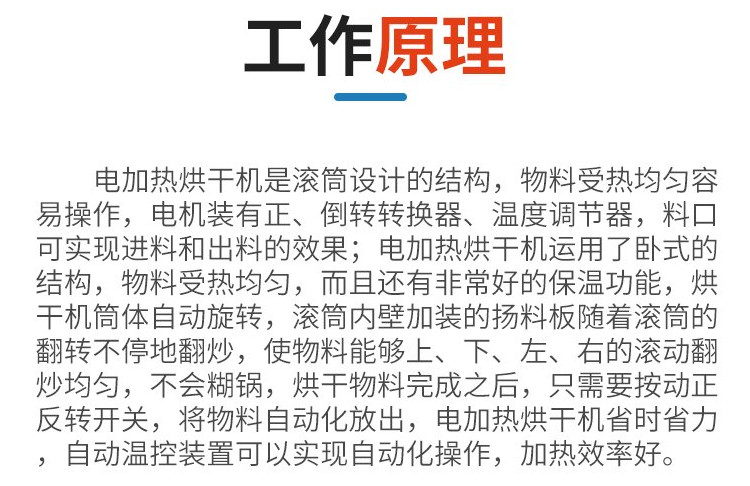 工作原理

电加热烘干机是滚筒设计的结构，物料受热均匀容易操作，电机装有正、倒转转换器、温度调节器，料口可实现进料和出料的效果；电加热烘干机运用了卧式的结构，物料受热均匀，而且还有非常好的保温功能，烘干机筒体自动旋转，滚筒内壁加装的扬料板随着滚筒的翻转不停地翻炒，使物料能够上、下、左、右的滚动翻炒均匀，不会糊锅，烘干物料完成之后，只需要按动正反转开关，将物料自动化放出，电加热烘干机省时省力，自动温控装置可以实现自动化操作，加热效率好。